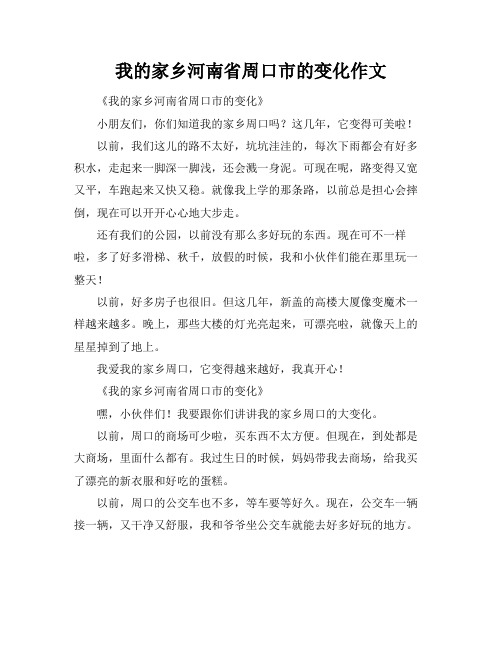 我的家乡河南省周口市的变化作文

《我的家乡河南省周口市的变化》

小朋友们，你们知道我的家乡周口吗？这几年，它变得可美啦！

以前，我们这儿的路不太好，坑坑洼洼的，每次下雨都会有好多积水，走起来一脚深一脚浅，还会溅一身泥。可现在呢，路变得又宽又平，车跑起来又快又稳。就像我上学的那条路，以前总是担心会摔倒，现在可以开开心心地大步走。

还有我们的公园，以前没有那么多好玩的东西。现在可不一样啦，多了好多滑梯、秋千，放假的时候，我和小伙伴们能在那里玩一整天！

以前，好多房子也很旧。但这几年，新盖的高楼大厦像变魔术一样越来越多。晚上，那些大楼的灯光亮起来，可漂亮啦，就像天上的星星掉到了地上。

我爱我的家乡周口，它变得越来越好，我真开心！

《我的家乡河南省周口市的变化》

嘿，小伙伴们！我要跟你们讲讲我的家乡周口的大变化。

以前，周口的商场可少啦，买东西不太方便。但现在，到处都是大商场，里面什么都有。我过生日的时候，妈妈带我去商场，给我买了漂亮的新衣服和好吃的蛋糕。

以前，周口的公交车也不多，等车要等好久。现在，公交车一辆接一辆，又干净又舒服，我和爷爷坐公交车就能去好多好玩的地方。